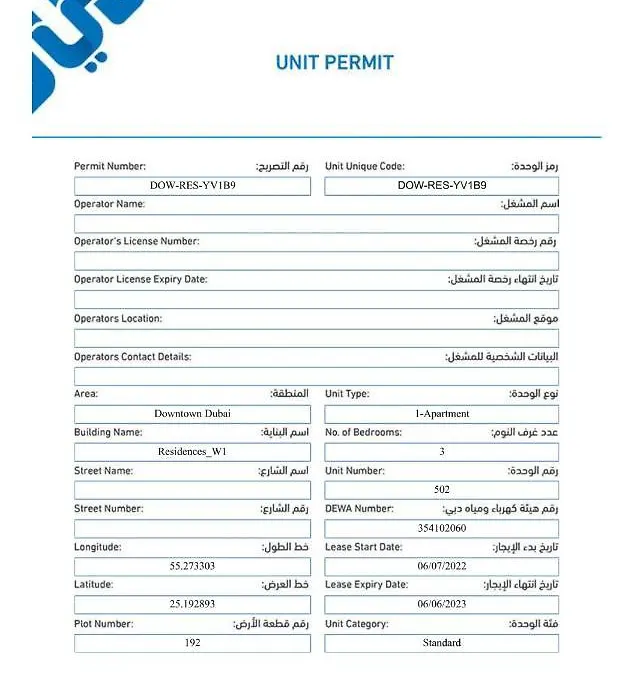 UNIT PERMIT

Permit Number: رقم التصريح:
DOW-RES-YV1B9

Unit Unique Code: رمز الوحدة:
DOW-RES-YV1B9

Operator Name: اسم المشغل:

Operator's License Number: رقم رخصة المشغل:

Operator License Expiry Date: تاريخ انتهاء رخصة المشغل:

Operators Location: موقع المشغل:

Operators Contact Details: البيانات الشخصية للمشغل:

Area: المنطقة:
Downtown Dubai

Unit Type: نوع الوحدة:
1-Apartment

Building Name: اسم البناية:
Residences_W1

No. of Bedrooms: عدد غرف النوم:
3

Street Name: اسم الشارع:

Unit Number: رقم الوحدة:
502

Street Number: رقم الشارع:

DEWA Number: رقم هيئة كهرباء ومياه دبي:
354102060

Longitude: خط الطول:
55.273303

Lease Start Date: تاريخ بدء الإيجار:
06/07/2022

Latitude: خط العرض:
25.192893

Lease Expiry Date: تاريخ انتهاء الإيجار:
06/06/2023

Plot Number: رقم قطعة الأرض:
192

Unit Category: فئة الوحدة:
Standard